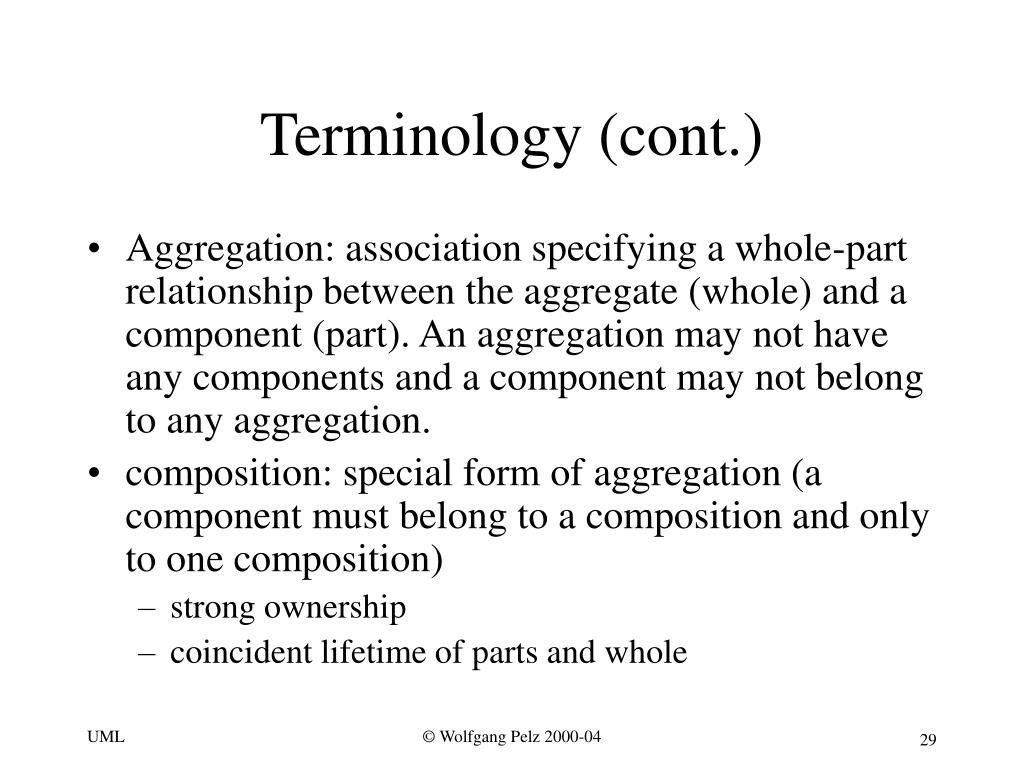 Terminology (cont.)

• Aggregation: association specifying a whole-part relationship between the aggregate (whole) and a component (part). An aggregation may not have any components and a component may not belong to any aggregation.
• composition: special form of aggregation (a component must belong to a composition and only to one composition)
– strong ownership
– coincident lifetime of parts and whole

UML

© Wolfgang Pelz 2000-04

29